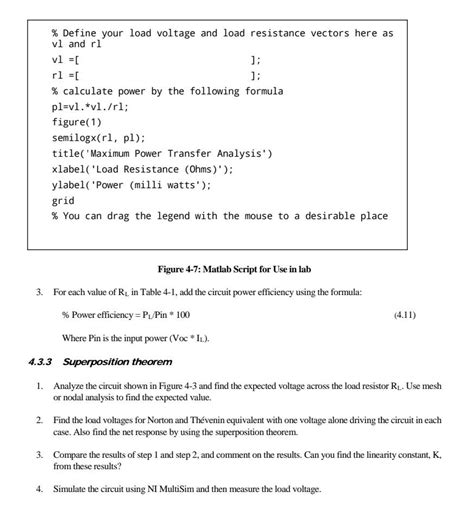 % Define your load voltage and load resistance vectors here as vl and rl
vl =[                                ];
rl =[                                ];
% calculate power by the following formula
pl=vl.*vl./rl;
figure(1)
semilogx(rl, pl);
title('Maximum Power Transfer Analysis')
xlabel('Load Resistance (Ohms)');
ylabel('Power (milli watts');
grid
% You can drag the legend with the mouse to a desirable place

Figure 4-7: Matlab Script for Use in lab

3. For each value of $R_L$ in Table 4-1, add the circuit power efficiency using the formula:

% Power efficiency = $P_L$/Pin * 100 (4.11)

Where Pin is the input power (Voc * $I_L$).

4.3.3 Superposition theorem

1. Analyze the circuit shown in Figure 4-3 and find the expected voltage across the load resistor $R_L$. Use mesh or nodal analysis to find the expected value.

2. Find the load voltages for Norton and Thévenin equivalent with one voltage alone driving the circuit in each case. Also find the net response by using the superposition theorem.

3. Compare the results of step 1 and step 2, and comment on the results. Can you find the linearity constant, K, from these results?

4. Simulate the circuit using NI MultiSim and then measure the load voltage.